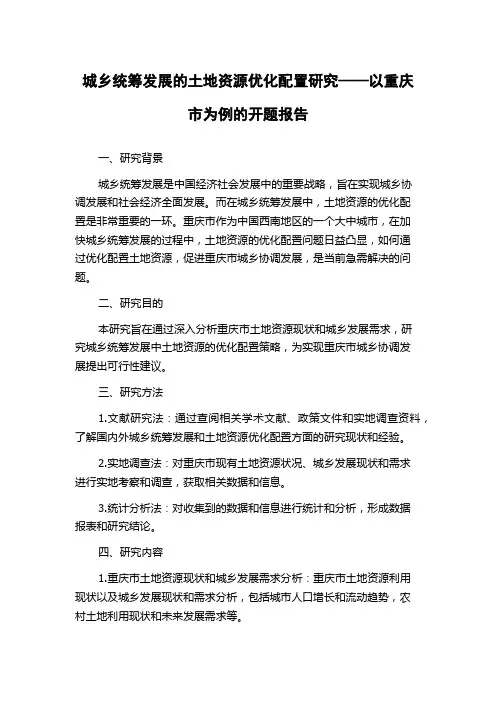 城乡统筹发展的土地资源优化配置研究——以重庆市为例的开题报告

一、研究背景

城乡统筹发展是中国经济社会发展中的重要战略，旨在实现城乡协调发展和社会经济全面发展。而在城乡统筹发展中，土地资源的优化配置是非常重要的一环。重庆市作为中国西南地区的一个大中城市，在加快城乡统筹发展的过程中，土地资源的优化配置问题日益凸显，如何通过优化配置土地资源，促进重庆市城乡协调发展，是当前急需解决的问题。

二、研究目的

本研究旨在通过深入分析重庆市土地资源现状和城乡发展需求，研究城乡统筹发展中土地资源的优化配置策略，为实现重庆市城乡协调发展提出可行性建议。

三、研究方法

1.文献研究法：通过查阅相关学术文献、政策文件和实地调查资料，了解国内外城乡统筹发展和土地资源优化配置方面的研究现状和经验。

2.实地调查法：对重庆市现有土地资源状况、城乡发展现状和需求进行实地考察和调查，获取相关数据和信息。

3.统计分析法：对收集到的数据和信息进行统计和分析，形成数据报表和研究结论。

四、研究内容

1.重庆市土地资源现状和城乡发展需求分析：重庆市土地资源利用现状以及城乡发展现状和需求分析，包括城市人口增长和流动趋势，农村土地利用现状和未来发展需求等。